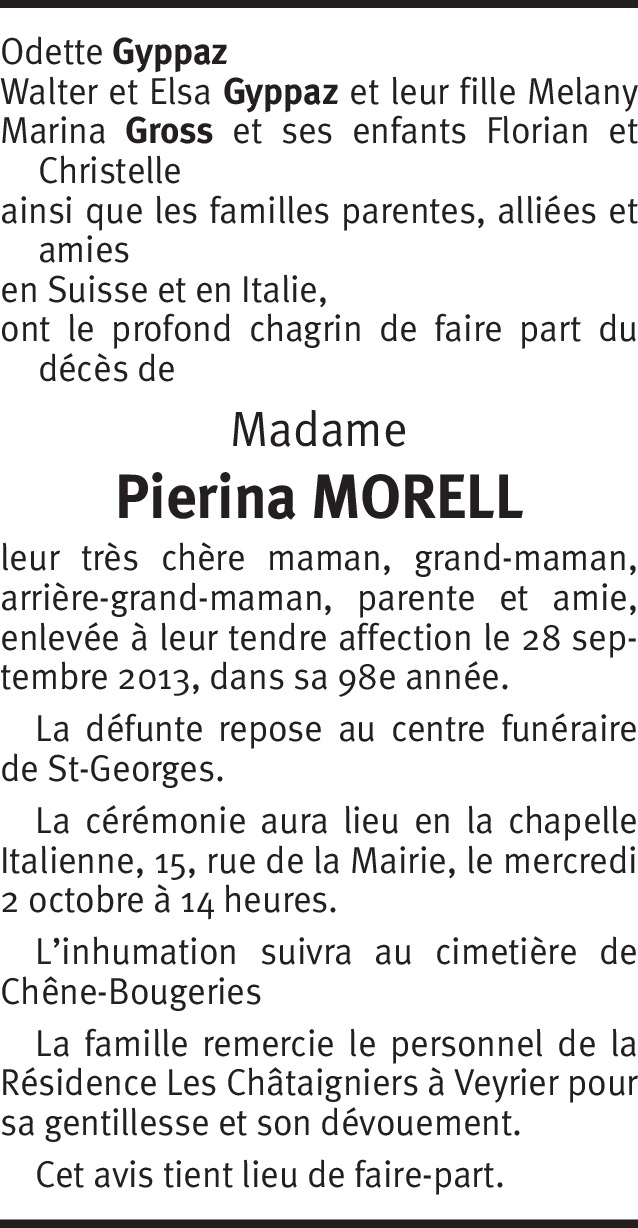 Odette Gyppaz
Walter et Elsa Gyppaz et leur fille Melany
Marina Gross et ses enfants Florian et Christelle
ainsi que les familles parentes, alliées et amies
en Suisse et en Italie,
ont le profond chagrin de faire part du décès de

Madame
Pierina MORELL

leur très chère maman, grand-maman, arrière-grand-maman, parente et amie, enlevée à leur tendre affection le 28 septembre 2013, dans sa 98e année.

La défunte repose au centre funéraire de St-Georges.

La cérémonie aura lieu en la chapelle Italienne, 15, rue de la Mairie, le mercredi 2 octobre à 14 heures.

L'inhumation suivra au cimetière de Chêne-Bougeries

La famille remercie le personnel de la Résidence Les Châtaigniers à Veyrier pour sa gentillesse et son dévouement.

Cet avis tient lieu de faire-part.